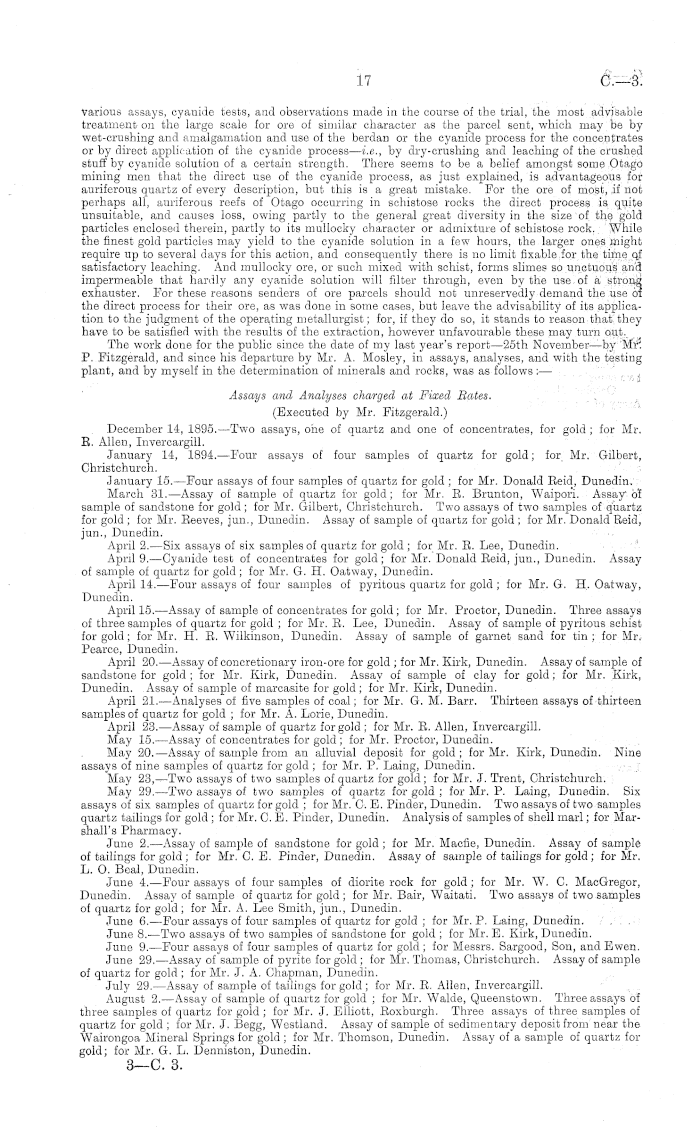 17 C.—3.

various assays, cyanide tests, and observations made in the course of the trial, the most advisable treatment on the large scale for ore of similar character as the parcel sent, which may be by wet-crushing and amalgamation and use of the berdan or the cyanide process for the concentrates or by direct application of the cyanide process—i.e., by dry-crushing and leaching of the crushed stuff by cyanide solution of a certain strength. There seems to be a belief amongst some Otago mining men that the direct use of the cyanide process, as just explained, is advantageous for auriferous quartz of every description, but this is a great mistake. For the ore of most, if not perhaps all, auriferous reefs of Otago occurring in schistose rocks the direct process is quite unsuitable, and causes loss, owing partly to the general great diversity in the size of the gold particles enclosed therein, partly to its mullocky character or admixture of schistose rock. While the finest gold particles may yield to the cyanide solution in a few hours, the larger ones might require up to several days for this action, and consequently there is no limit fixable for the time of satisfactory leaching. And mullocky ore, or such mixed with schist, forms slimes so unctuous and impermeable that hardly any cyanide solution will filter through, even by the use of a strong exhauster. For these reasons senders of ore parcels should not unreservedly demand the use of the direct process for their ore, as was done in some cases, but leave the advisability of its application to the judgment of the operating metallurgist; for, if they do so, it stands to reason that they have to be satisfied with the results of the extraction, however unfavourable these may turn out.

The work done for the public since the date of my last year's report—25th November—by Mr. P. Fitzgerald, and since his departure by Mr. A. Mosley, in assays, analyses, and with the testing plant, and by myself in the determination of minerals and rocks, was as follows:—

Assays and Analyses charged at Fixed Rates.
(Executed by Mr. Fitzgerald.)

December 14, 1895.—Two assays, one of quartz and one of concentrates, for gold; for Mr. R. Allen, Invercargill.
January 14, 1894.—Four assays of four samples of quartz for gold; for Mr. Gilbert, Christchurch.
January 15.—Four assays of four samples of quartz for gold; for Mr. Donald Reid, Dunedin.
March 31.—Assay of sample of quartz for gold; for Mr. R. Brunton, Waipori. Assay of sample of sandstone for gold; for Mr. Gilbert, Christchurch. Two assays of two samples of quartz for gold; for Mr. Reeves, jun., Dunedin. Assay of sample of quartz for gold; for Mr. Donald Reid, jun., Dunedin.
April 2.—Six assays of six samples of quartz for gold; for Mr. R. Lee, Dunedin.
April 9.—Cyanide test of concentrates for gold; for Mr. Donald Reid, jun., Dunedin. Assay of sample of quartz for gold; for Mr. G. H. Oatway, Dunedin.
April 14.—Four assays of four samples of pyritous quartz for gold; for Mr. G. H. Oatway, Dunedin.
April 15.—Assay of sample of concentrates for gold; for Mr. Proctor, Dunedin. Three assays of three samples of quartz for gold; for Mr. R. Lee, Dunedin. Assay of sample of pyritous schist for gold; for Mr. H. R. Wilkinson, Dunedin. Assay of sample of garnet sand for tin; for Mr. Pearce, Dunedin.
April 20.—Assay of concretionary iron-ore for gold; for Mr. Kirk, Dunedin. Assay of sample of sandstone for gold; for Mr. Kirk, Dunedin. Assay of sample of clay for gold; for Mr. Kirk, Dunedin. Assay of sample of marcasite for gold; for Mr. Kirk, Dunedin.
April 21.—Analyses of five samples of coal; for Mr. G. M. Barr. Thirteen assays of thirteen samples of quartz for gold; for Mr. A. Lorie, Dunedin.
April 23.—Assay of sample of quartz for gold; for Mr. R. Allen, Invercargill.
May 15.—Assay of concentrates for gold; for Mr. Proctor, Dunedin.
May 20.—Assay of sample from an alluvial deposit for gold; for Mr. Kirk, Dunedin. Nine assays of nine samples of quartz for gold; for Mr. P. Laing, Dunedin.
May 23.—Two assays of two samples of quartz for gold; for Mr. J. Trent, Christchurch.
May 29.—Two assays of two samples of quartz for gold; for Mr. P. Laing, Dunedin. Six assays of six samples of quartz for gold; for Mr. C. E. Pinder, Dunedin. Two assays of two samples quartz tailings for gold; for Mr. C. E. Pinder, Dunedin. Analysis of samples of shell marl; for Marshall's Pharmacy.
June 2.—Assay of sample of sandstone for gold; for Mr. Macfie, Dunedin. Assay of sample of tailings for gold; for Mr. C. E. Pinder, Dunedin. Assay of sample of tailings for gold; for Mr. L. O. Beal, Dunedin.
June 4.—Four assays of four samples of diorite rock for gold; for Mr. W. C. MacGregor, Dunedin. Assay of sample of quartz for gold; for Mr. Bair, Waitati. Two assays of two samples of quartz for gold; for Mr. A. Lee Smith, jun., Dunedin.
June 6.—Four assays of four samples of quartz for gold; for Mr. P. Laing, Dunedin.
June 8.—Two assays of two samples of sandstone for gold; for Mr. E. Kirk, Dunedin.
June 9.—Four assays of four samples of quartz for gold; for Messrs. Sargood, Son, and Ewen.
June 29.—Assay of sample of pyrite for gold; for Mr. Thomas, Christchurch. Assay of sample of quartz for gold; for Mr. J. A. Chapman, Dunedin.
July 29.—Assay of sample of tailings for gold; for Mr. R. Allen, Invercargill.
August 2.—Assay of sample of quartz for gold; for Mr. Walde, Queenstown. Three assays of three samples of quartz for gold; for Mr. J. Elliott, Roxburgh. Three assays of three samples of quartz for gold; for Mr. J. Begg, Westland. Assay of sample of sedimentary deposit from near the Wairongoa Mineral Springs for gold; for Mr. Thomson, Dunedin. Assay of a sample of quartz for gold; for Mr. G. L. Denniston, Dunedin.

3—C. 3.